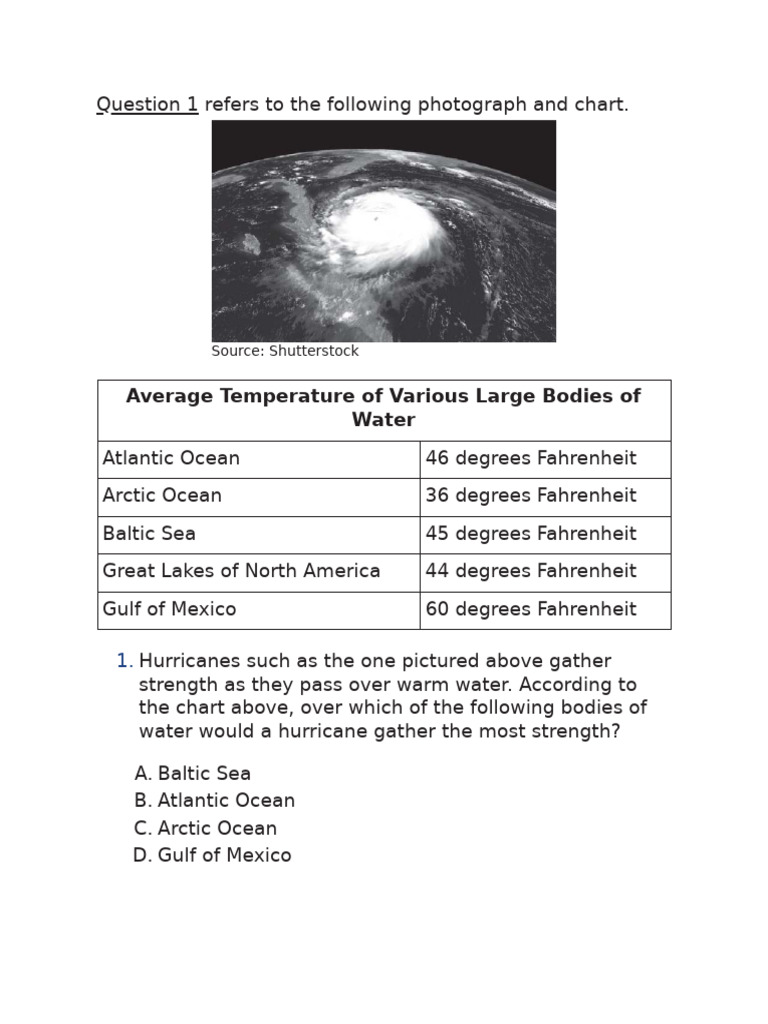 Question 1 refers to the following photograph and chart.

Source: Shutterstock

| Average Temperature of Various Large Bodies of Water | |
|---|---|
| Atlantic Ocean | 46 degrees Fahrenheit |
| Arctic Ocean | 36 degrees Fahrenheit |
| Baltic Sea | 45 degrees Fahrenheit |
| Great Lakes of North America | 44 degrees Fahrenheit |
| Gulf of Mexico | 60 degrees Fahrenheit |

1. Hurricanes such as the one pictured above gather strength as they pass over warm water. According to the chart above, over which of the following bodies of water would a hurricane gather the most strength?

A. Baltic Sea
B. Atlantic Ocean
C. Arctic Ocean
D. Gulf of Mexico